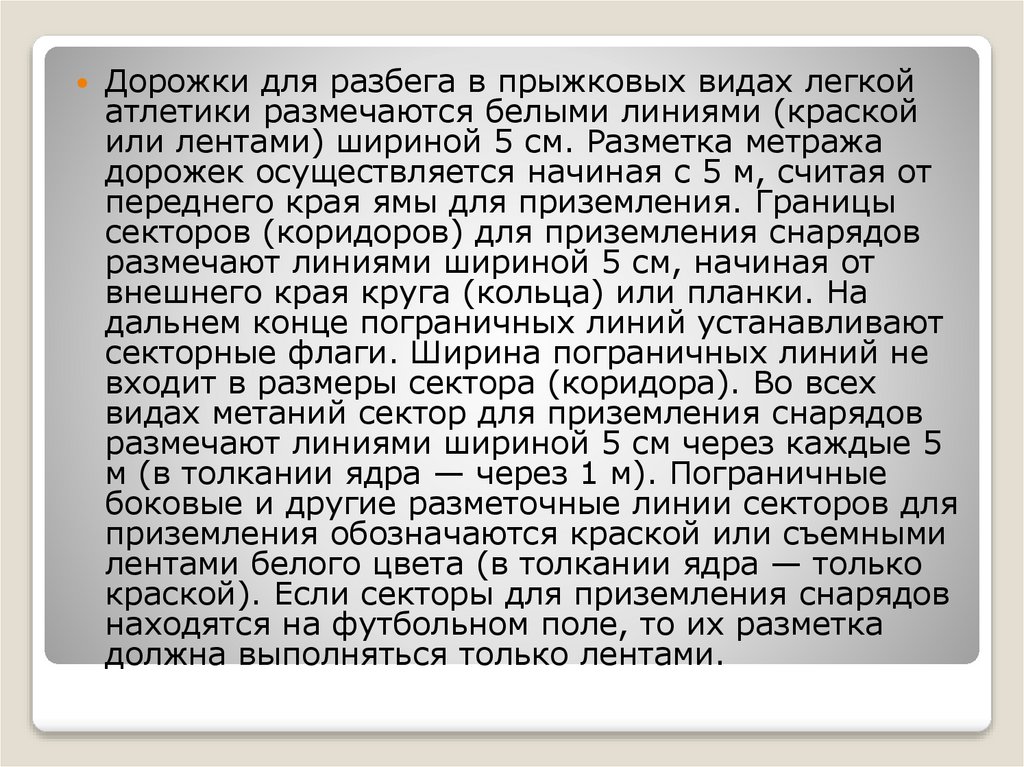 • Дорожки для разбега в прыжковых видах легкой атлетики размечаются белыми линиями (краской или лентами) шириной 5 см. Разметка метража дорожек осуществляется начиная с 5 м, считая от переднего края ямы для приземления. Границы секторов (коридоров) для приземления снарядов размечают линиями шириной 5 см, начиная от внешнего края круга (кольца) или планки. На дальнем конце пограничных линий устанавливают секторные флаги. Ширина пограничных линий не входит в размеры сектора (коридора). Во всех видах метаний сектор для приземления снарядов размечают линиями шириной 5 см через каждые 5 м (в толкании ядра — через 1 м). Пограничные боковые и другие разметочные линии секторов для приземления обозначаются краской или съемными лентами белого цвета (в толкании ядра — только краской). Если секторы для приземления снарядов находятся на футбольном поле, то их разметка должна выполняться только лентами.